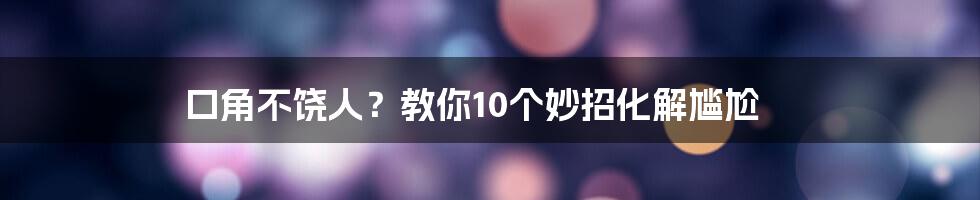 口角不饶人？教你10个妙招化解尴尬